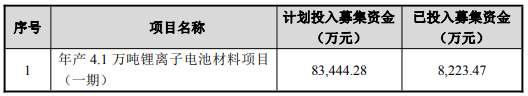 | 序号 | 项目名称 | 计划投入募集资金（万元） | 已投入募集资金（万元） |
|---|---|---|---|
| 1 | 年产 4.1 万吨锂离子电池材料项目（一期） | 83,444.28 | 8,223.47 |